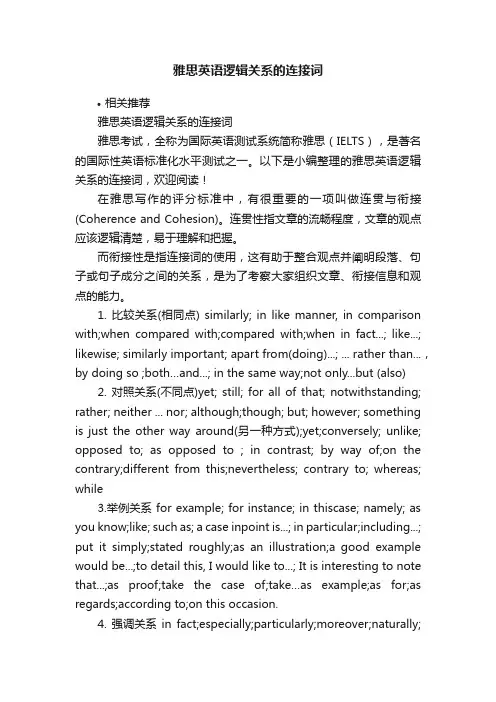 雅思英语逻辑关系的连接词

• 相关推荐

雅思英语逻辑关系的连接词

雅思考试，全称为国际英语测试系统简称雅思（IELTS），是著名的国际性英语标准化水平测试之一。以下是小编整理的雅思英语逻辑关系的连接词，欢迎阅读！

在雅思写作的评分标准中，有很重要的一项叫做连贯与衔接(Coherence and Cohesion)。连贯性指文章的流畅程度，文章的观点应该逻辑清楚，易于理解和把握。

而衔接性是指连接词的使用，这有助于整合观点并阐明段落、句子或句子成分之间的关系，是为了考察大家组织文章、衔接信息和观点的能力。

1. 比较关系(相同点) similarly; in like manner, in comparison with;when compared with;compared with;when in fact...; like...; likewise; similarly important; apart from(doing)...; ... rather than... , by doing so ;both...and...; in the same way;not only...but (also)

2. 对照关系(不同点)yet; still; for all of that; notwithstanding; rather; neither ... nor; although;though; but; however; something is just the other way around(另一种方式);yet;conversely; unlike; opposed to; as opposed to ; in contrast; by way of;on the contrary;different from this;nevertheless; contrary to; whereas; while

3.举例关系 for example; for instance; in thiscase; namely; as you know;like; such as; a case inpoint is...; in particular;including...; put it simply;stated roughly;as an illustration;a good example would be...;to detail this, I would like to...; It is interesting to note that...;as proof;take the case of;take...as example;as for;as regards;according to;on this occasion.

4. 强调关系 in fact;especially;particularly;moreover;naturally;